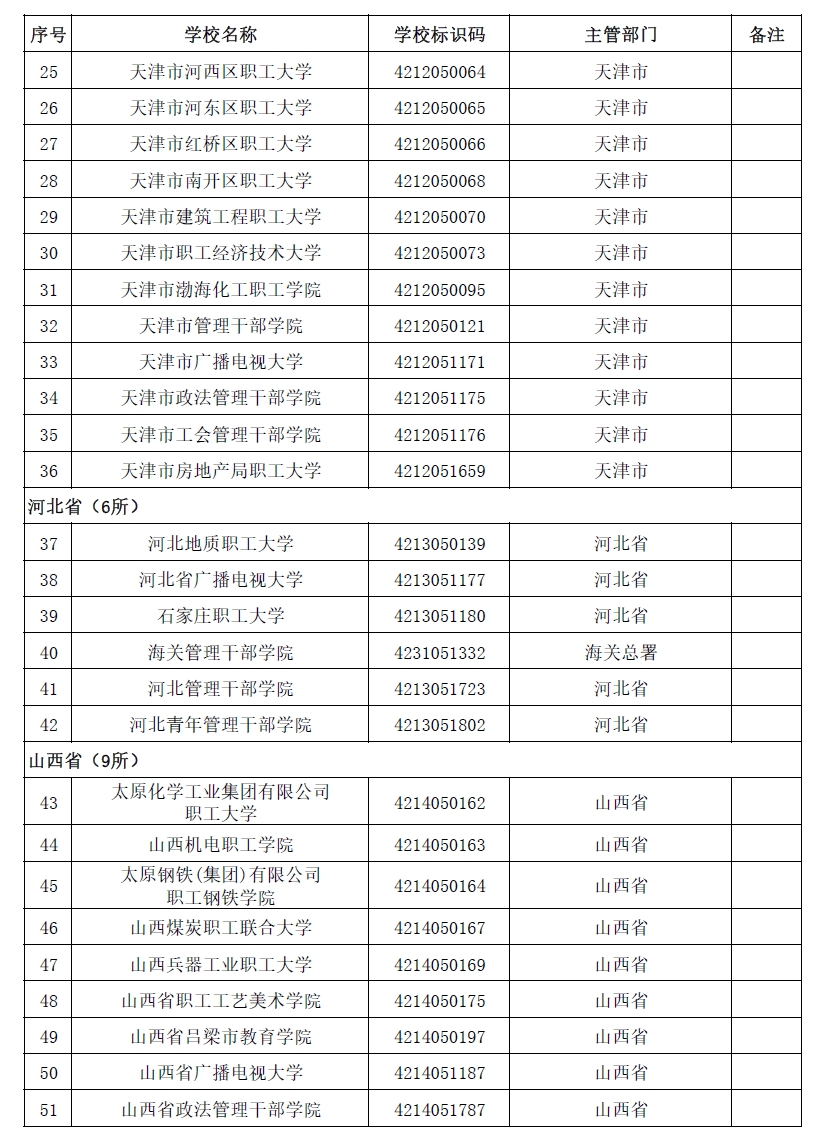 | 序号 | 学校名称 | 学校标识码 | 主管部门 | 备注 |
|---|---|---|---|---|
| 25 | 天津市河西区职工大学 | 4212050064 | 天津市 | |
| 26 | 天津市河东区职工大学 | 4212050065 | 天津市 | |
| 27 | 天津市红桥区职工大学 | 4212050066 | 天津市 | |
| 28 | 天津市南开区职工大学 | 4212050068 | 天津市 | |
| 29 | 天津市建筑工程职工大学 | 4212050070 | 天津市 | |
| 30 | 天津市职工经济技术大学 | 4212050073 | 天津市 | |
| 31 | 天津市渤海化工职工学院 | 4212050095 | 天津市 | |
| 32 | 天津市管理干部学院 | 4212050121 | 天津市 | |
| 33 | 天津市广播电视大学 | 4212051171 | 天津市 | |
| 34 | 天津市政法管理干部学院 | 4212051175 | 天津市 | |
| 35 | 天津市工会管理干部学院 | 4212051176 | 天津市 | |
| 36 | 天津市房地产局职工大学 | 4212051659 | 天津市 | |
| 河北省（6所） | | | | |
| 37 | 河北地质职工大学 | 4213050139 | 河北省 | |
| 38 | 河北省广播电视大学 | 4213051177 | 河北省 | |
| 39 | 石家庄职工大学 | 4213051180 | 河北省 | |
| 40 | 海关管理干部学院 | 4231051332 | 海关总署 | |
| 41 | 河北管理干部学院 | 4213051723 | 河北省 | |
| 42 | 河北青年管理干部学院 | 4213051802 | 河北省 | |
| 山西省（9所） | | | | |
| 43 | 太原化学工业集团有限公司职工大学 | 4214050162 | 山西省 | |
| 44 | 山西机电职工学院 | 4214050163 | 山西省 | |
| 45 | 太原钢铁(集团)有限公司职工钢铁学院 | 4214050164 | 山西省 | |
| 46 | 山西煤炭职工联合大学 | 4214050167 | 山西省 | |
| 47 | 山西兵器工业职工大学 | 4214050169 | 山西省 | |
| 48 | 山西省职工工艺美术学院 | 4214050175 | 山西省 | |
| 49 | 山西省吕梁市教育学院 | 4214050197 | 山西省 | |
| 50 | 山西省广播电视大学 | 4214051187 | 山西省 | |
| 51 | 山西省政法管理干部学院 | 4214051787 | 山西省 | |